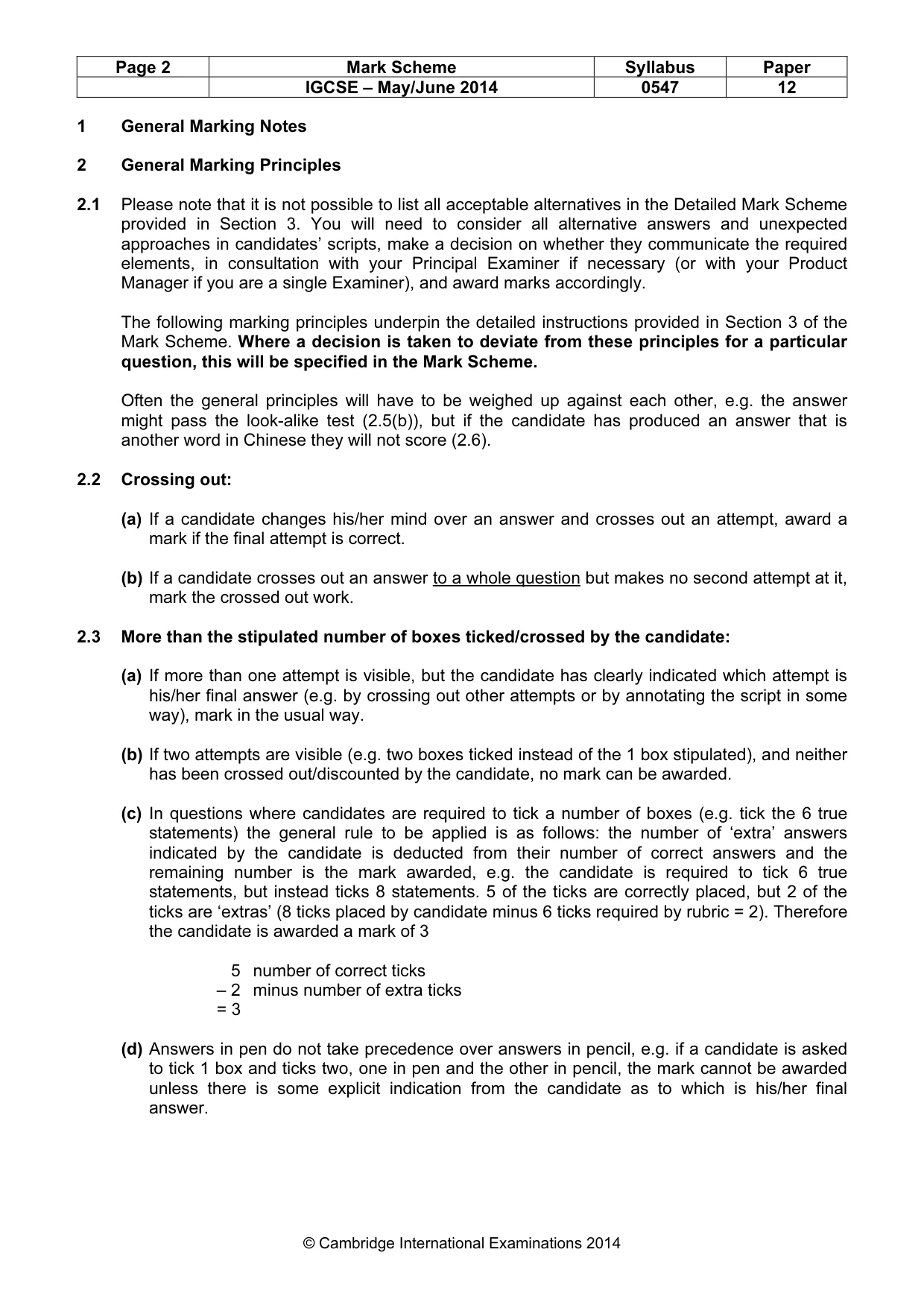 | Page 2 | Mark Scheme | Syllabus | Paper |
|---|---|---|---|
| | IGCSE – May/June 2014 | 0547 | 12 |

1 General Marking Notes

2 General Marking Principles

2.1 Please note that it is not possible to list all acceptable alternatives in the Detailed Mark Scheme provided in Section 3. You will need to consider all alternative answers and unexpected approaches in candidates' scripts, make a decision on whether they communicate the required elements, in consultation with your Principal Examiner if necessary (or with your Product Manager if you are a single Examiner), and award marks accordingly.

The following marking principles underpin the detailed instructions provided in Section 3 of the Mark Scheme. Where a decision is taken to deviate from these principles for a particular question, this will be specified in the Mark Scheme.

Often the general principles will have to be weighed up against each other, e.g. the answer might pass the look-alike test (2.5(b)), but if the candidate has produced an answer that is another word in Chinese they will not score (2.6).

2.2 Crossing out:

(a) If a candidate changes his/her mind over an answer and crosses out an attempt, award a mark if the final attempt is correct.

(b) If a candidate crosses out an answer to a whole question but makes no second attempt at it, mark the crossed out work.

2.3 More than the stipulated number of boxes ticked/crossed by the candidate:

(a) If more than one attempt is visible, but the candidate has clearly indicated which attempt is his/her final answer (e.g. by crossing out other attempts or by annotating the script in some way), mark in the usual way.

(b) If two attempts are visible (e.g. two boxes ticked instead of the 1 box stipulated), and neither has been crossed out/discounted by the candidate, no mark can be awarded.

(c) In questions where candidates are required to tick a number of boxes (e.g. tick the 6 true statements) the general rule to be applied is as follows: the number of 'extra' answers indicated by the candidate is deducted from their number of correct answers and the remaining number is the mark awarded, e.g. the candidate is required to tick 6 true statements, but instead ticks 8 statements. 5 of the ticks are correctly placed, but 2 of the ticks are 'extras' (8 ticks placed by candidate minus 6 ticks required by rubric = 2). Therefore the candidate is awarded a mark of 3

5 number of correct ticks
– 2 minus number of extra ticks
= 3

(d) Answers in pen do not take precedence over answers in pencil, e.g. if a candidate is asked to tick 1 box and ticks two, one in pen and the other in pencil, the mark cannot be awarded unless there is some explicit indication from the candidate as to which is his/her final answer.

© Cambridge International Examinations 2014